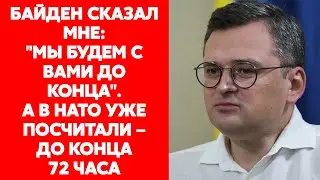 БАЙДЕН СКАЗАЛ МНЕ: "МЫ БУДЕМ С ВАМИ ДО КОНЦА". А В НАТО УЖЕ ПОСЧИТАЛИ – ДО КОНЦА 72 ЧАСА